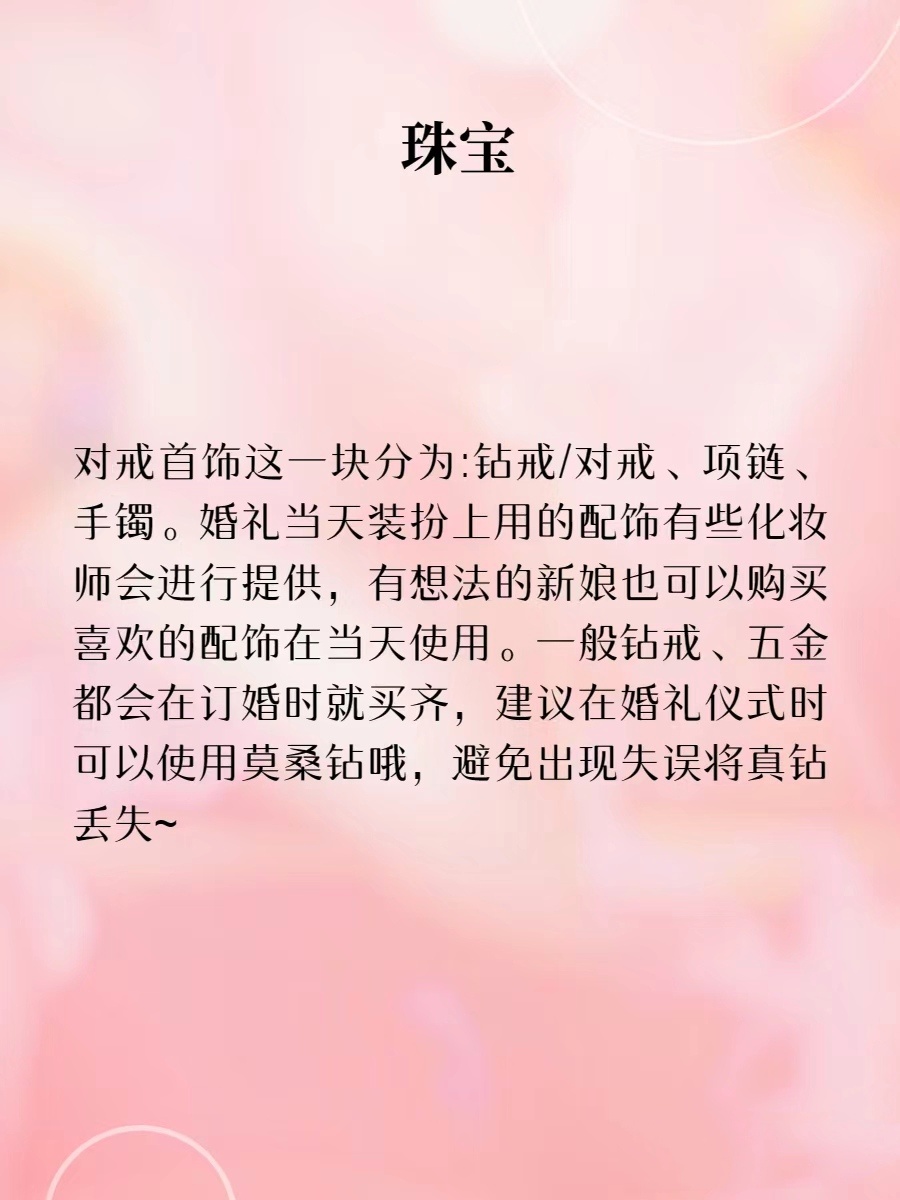 珠宝

对戒首饰这一块分为:钻戒/对戒、项链、手镯。婚礼当天装扮上用的配饰有些化妆师会进行提供，有想法的新娘也可以购买喜欢的配饰在当天使用。一般钻戒、五金都会在订婚时就买齐，建议在婚礼仪式时可以使用莫桑钻哦，避免出现失误将真钻丢失~